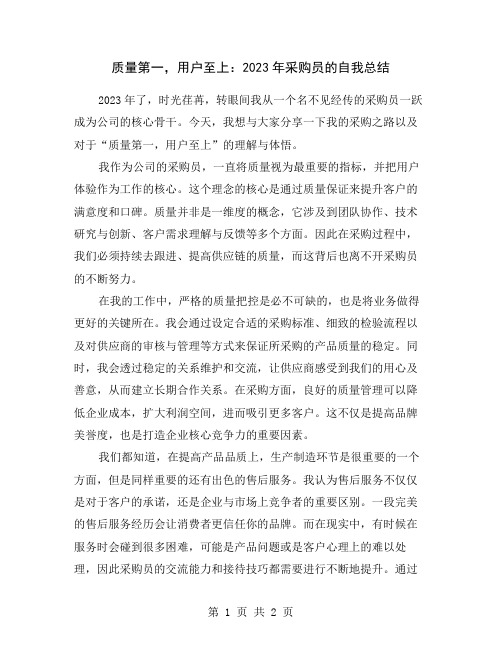 质量第一，用户至上：2023年采购员的自我总结

2023年了，时光荏苒，转眼间我从一个名不见经传的采购员一跃成为公司的核心骨干。今天，我想与大家分享一下我的采购之路以及对于“质量第一，用户至上”的理解与体悟。

我作为公司的采购员，一直将质量视为最重要的指标，并把用户体验作为工作的核心。这个理念的核心是通过质量保证来提升客户的满意度和口碑。质量并非是一维度的概念，它涉及到团队协作、技术研究与创新、客户需求理解与反馈等多个方面。因此在采购过程中，我们必须持续去跟进、提高供应链的质量，而这背后也离不开采购员的不断努力。

在我的工作中，严格的质量把控是必不可缺的，也是将业务做得更好的关键所在。我会通过设定合适的采购标准、细致的检验流程以及对供应商的审核与管理等方式来保证所采购的产品质量的稳定。同时，我会透过稳定的关系维护和交流，让供应商感受到我们的用心及善意，从而建立长期合作关系。在采购方面，良好的质量管理可以降低企业成本，扩大利润空间，进而吸引更多客户。这不仅是提高品牌美誉度，也是打造企业核心竞争力的重要因素。

我们都知道，在提高产品品质上，生产制造环节是很重要的一个方面，但是同样重要的还有出色的售后服务。我认为售后服务不仅仅是对于客户的承诺，还是企业与市场上竞争者的重要区别。一段完美的售后服务经历会让消费者更信任你的品牌。而在现实中，有时候在服务时会碰到很多困难，可能是产品问题或是客户心理上的难以处理，因此采购员的交流能力和接待技巧都需要进行不断地提升。通过

第 1 页 共 2 页